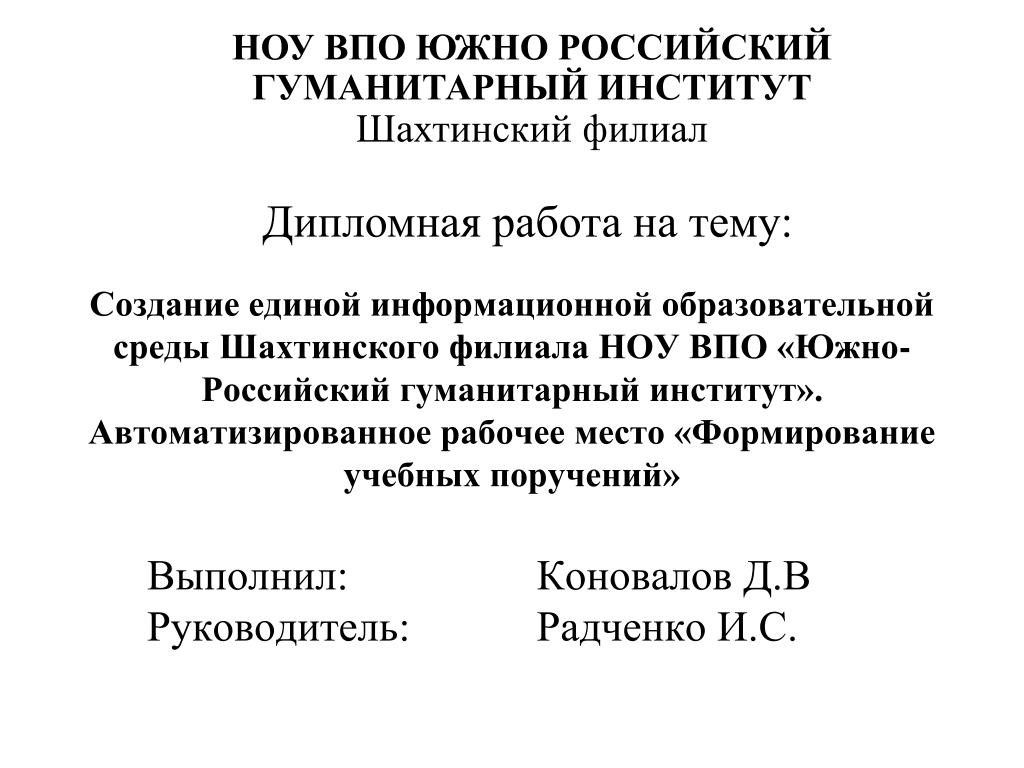 НОУ ВПО ЮЖНО РОССИЙСКИЙ ГУМАНИТАРНЫЙ ИНСТИТУТ
Шахтинский филиал

Дипломная работа на тему:

Создание единой информационной образовательной среды Шахтинского филиала НОУ ВПО «Южно-Российский гуманитарный институт». Автоматизированное рабочее место «Формирование учебных поручений»

Выполнил: Коновалов Д.В
Руководитель: Радченко И.С.